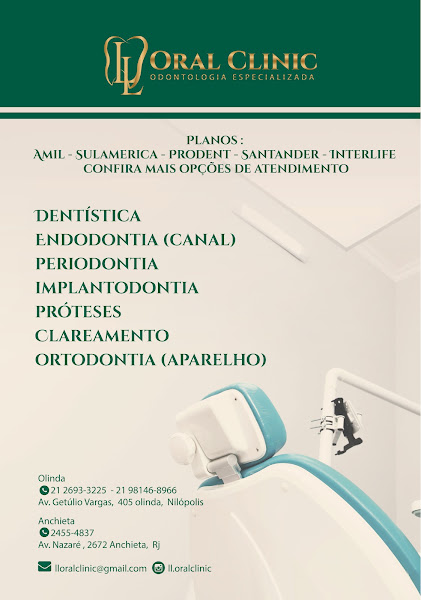 LL ORAL CLINIC
ODONTOLOGIA ESPECIALIZADA

PLANOS :
AMIL - SULAMERICA - PRODENT - SANTANDER - INTERLIFE
CONFIRA MAIS OPÇÕES DE ATENDIMENTO

DENTÍSTICA
ENDODONTIA (CANAL)
PERIODONTIA
IMPLANTODONTIA
PRÓTESES
CLAREAMENTO
ORTODONTIA (APARELHO)

Olinda
21 2693-3225 - 21 98146-8966
Av. Getúlio Vargas, 405 olinda, Nilópolis

Anchieta
2455-4837
Av. Nazaré , 2672 Anchieta, Rj

lloralclinic@gmail.com ll.oralclinic